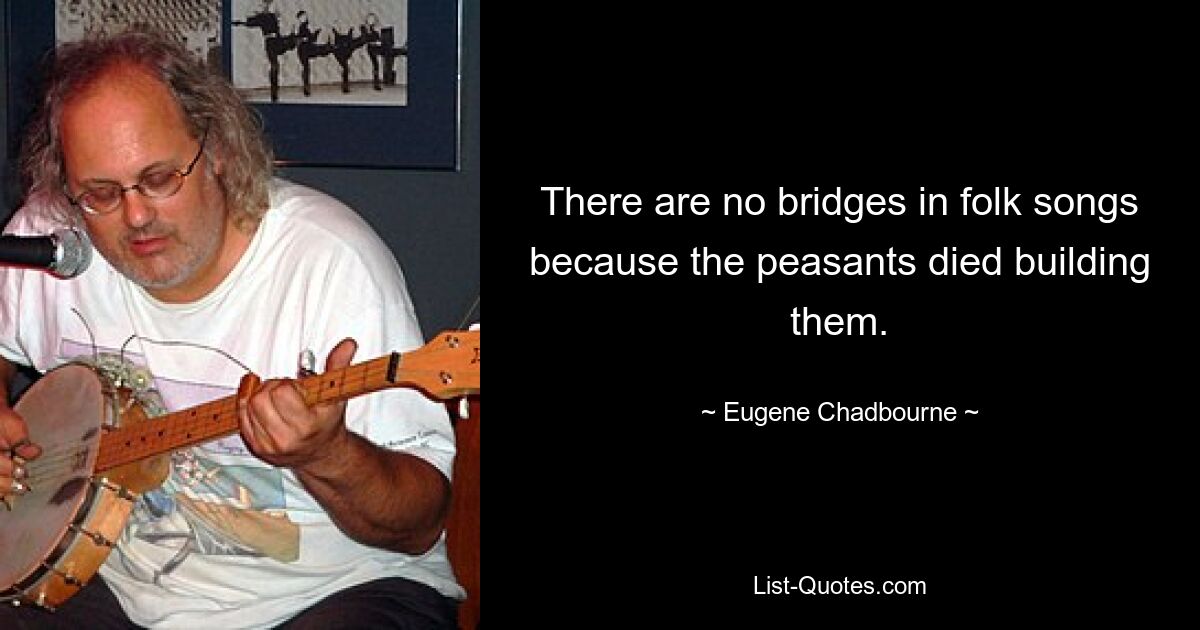 There are no bridges in folk songs because the peasants died building them.

~ Eugene Chadbourne ~

List-Quotes.com